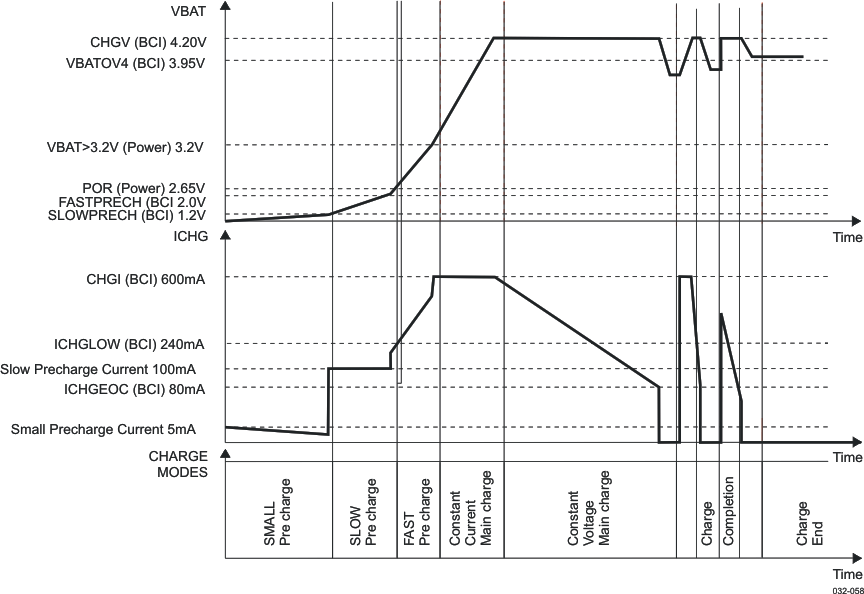 VBAT

CHGV (BCI) 4.20V
VBATOV4 (BCI) 3.95V

VBAT>3.2V (Power) 3.2V

POR (Power) 2.65V
FASTPRECH (BCI 2.0V
SLOWPRECH (BCI) 1.2V

Time

ICHG

CHGI (BCI) 600mA

ICHGLOW (BCI) 240mA
Slow Precharge Current 100mA
ICHGEOC (BCI) 80mA

Small Precharge Current 5mA

Time

CHARGE MODES

SMALL Pre charge

SLOW Pre charge

FAST Pre charge

Constant Current Main charge

Constant Voltage Main charge

Charge

Completion

Charge End

Time

032-058